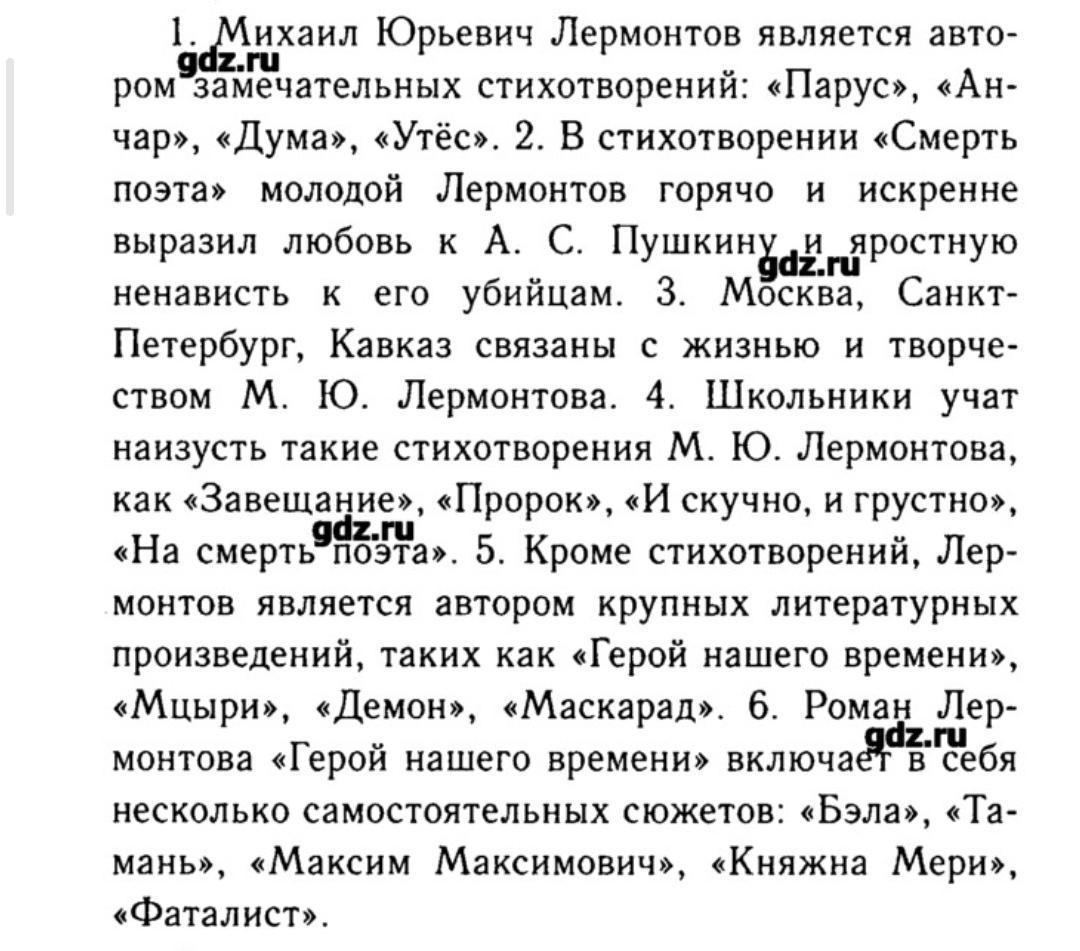 1. Михаил Юрьевич Лермонтов является автором замечательных стихотворений: «Парус», «Анчар», «Дума», «Утёс». 2. В стихотворении «Смерть поэта» молодой Лермонтов горячо и искренне выразил любовь к А. С. Пушкину и яростную ненависть к его убийцам. 3. Москва, Санкт-Петербург, Кавказ связаны с жизнью и творчеством М. Ю. Лермонтова. 4. Школьники учат наизусть такие стихотворения М. Ю. Лермонтова, как «Завещание», «Пророк», «И скучно, и грустно», «На смерть поэта». 5. Кроме стихотворений, Лермонтов является автором крупных литературных произведений, таких как «Герой нашего времени», «Мцыри», «Демон», «Маскарад». 6. Роман Лермонтова «Герой нашего времени» включает в себя несколько самостоятельных сюжетов: «Бэла», «Тамань», «Максим Максимович», «Княжна Мери», «Фаталист».

gdz.ru